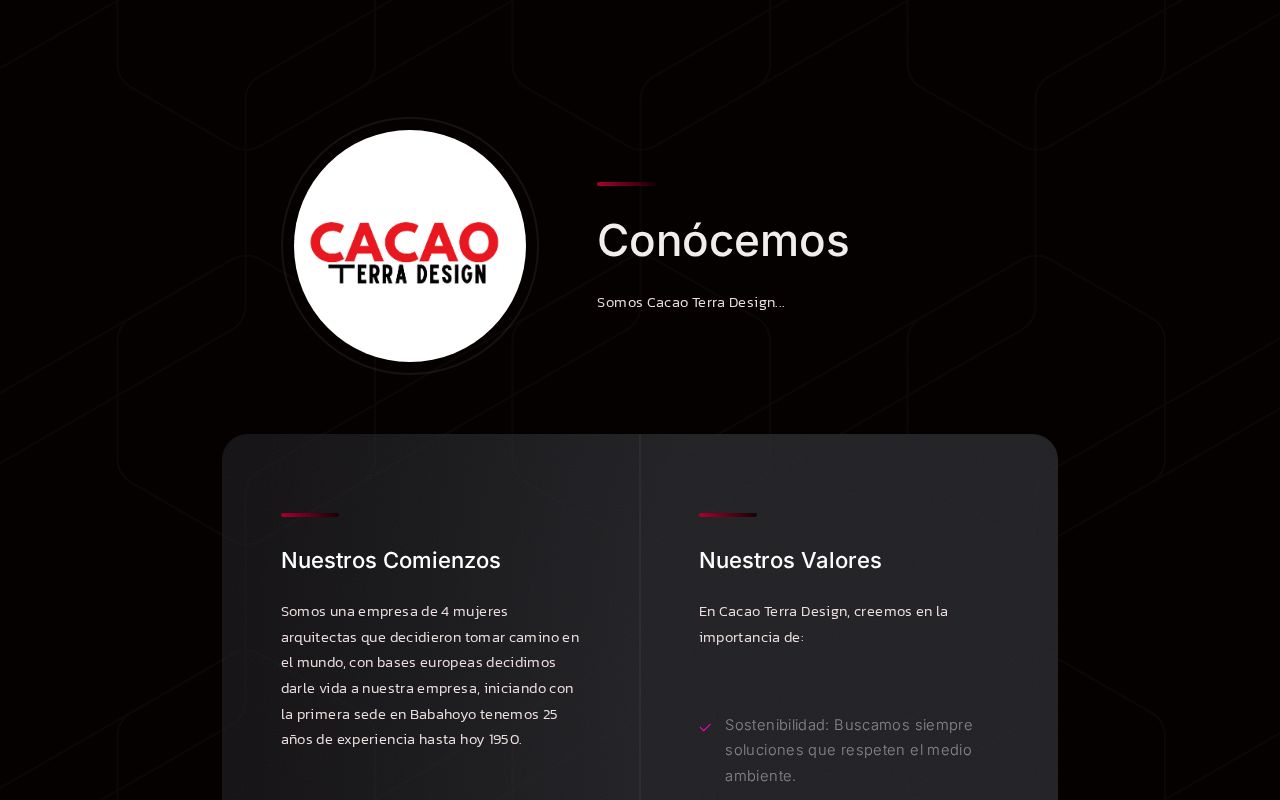 CACAO
TERRA DESIGN

Conócemos

Somos Cacao Terra Design...

Nuestros Comienzos

Somos una empresa de 4 mujeres arquitectas que decidieron tomar camino en el mundo, con bases europeas decidimos darle vida a nuestra empresa, iniciando con la primera sede en Babahoyo tenemos 25 años de experiencia hasta hoy 1950.

Nuestros Valores

En Cacao Terra Design, creemos en la importancia de:

Sostenibilidad: Buscamos siempre soluciones que respeten el medio ambiente.